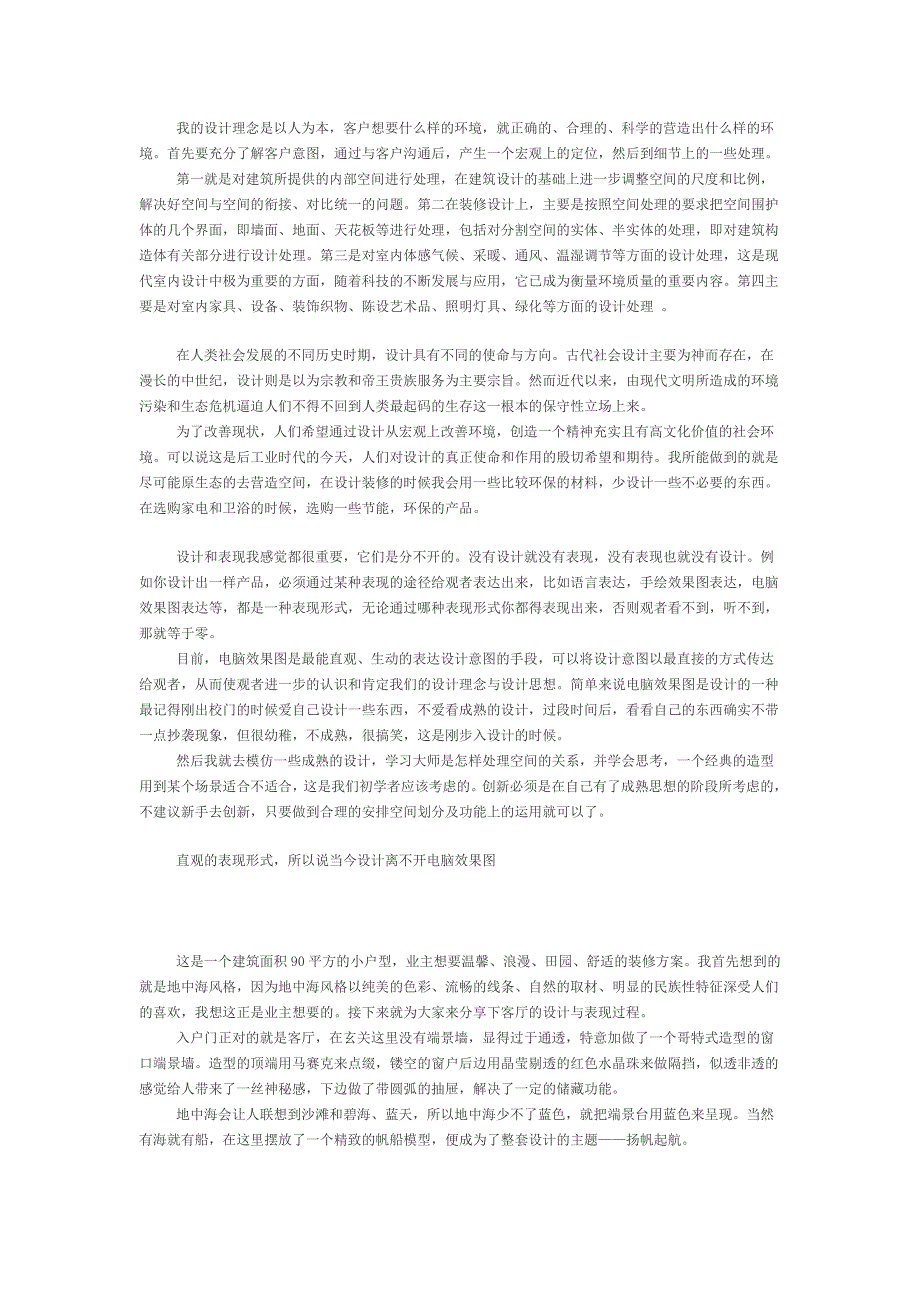 我的设计理念是以人为本，客户想要什么样的环境，就正确的、合理的、科学的营造出什么样的环境。首先要充分了解客户意图，通过与客户沟通后，产生一个宏观上的定位，然后到细节上的一些处理。

第一就是对建筑所提供的内部空间进行处理，在建筑设计的基础上进一步调整空间的尺度和比例，解决好空间与空间的衔接、对比统一的问题。第二在装修设计上，主要是按照空间处理的要求把空间围护体的几个界面，即墙面、地面、天花板等进行处理，包括对分割空间的实体、半实体的处理，即对建筑构造体有关部分进行设计处理。第三是对室内体感气候、采暖、通风、温湿调节等方面的设计处理，这是现代室内设计中极为重要的方面，随着科技的不断发展与应用，它已成为衡量环境质量的重要内容。第四主要是对室内家具、设备、装饰织物、陈设艺术品、照明灯具、绿化等方面的设计处理 。

在人类社会发展的不同历史时期，设计具有不同的使命与方向。古代社会设计主要为神而存在，在漫长的中世纪，设计则是以为宗教和帝王贵族服务为主要宗旨。然而近代以来，由现代文明所造成的环境污染和生态危机逼迫人们不得不回到人类最起码的生存这一根本的保守性立场上来。

为了改善现状，人们希望通过设计从宏观上改善环境，创造一个精神充实且有高文化价值的社会环境。可以说这是后工业时代的今天，人们对设计的真正使命和作用的殷切希望和期待。我所能做到的就是尽可能原生态的去营造空间，在设计装修的时候我会用一些比较环保的材料，少设计一些不必要的东西。在选购家电和卫浴的时候，选购一些节能，环保的产品。

设计和表现我感觉都很重要，它们是分不开的。没有设计就没有表现，没有表现也就没有设计。例如你设计出一样产品，必须通过某种表现的途径给观者表达出来，比如语言表达，手绘效果图表达，电脑效果图表达等，都是一种表现形式，无论通过哪种表现形式你都得表现出来，否则观者看不到，听不到，那就等于零。

目前，电脑效果图是最能直观、生动的表达设计意图的手段，可以将设计意图以最直接的方式传达给观者，从而使观者进一步的认识和肯定我们的设计理念与设计思想。简单来说电脑效果图是设计的一种最记得刚出校门的时候爱自己设计一些东西，不爱看成熟的设计，过段时间后，看看自己的东西确实不带一点抄袭现象，但很幼稚，不成熟，很搞笑，这是刚步入设计的时候。

然后我就去模仿一些成熟的设计，学习大师是怎样处理空间的关系，并学会思考，一个经典的造型用到某个场景适合不适合，这是我们初学者应该考虑的。创新必须是在自己有了成熟思想的阶段所考虑的，不建议新手去创新，只要做到合理的安排空间划分及功能上的运用就可以了。

直观的表现形式，所以说当今设计离不开电脑效果图

这是一个建筑面积 90 平方的小户型，业主想要温馨、浪漫、田园、舒适的装修方案。我首先想到的就是地中海风格，因为地中海风格以纯美的色彩、流畅的线条、自然的取材、明显的民族性特征深受人们的喜欢，我想这正是业主想要的。接下来就为大家来分享下客厅的设计与表现过程。

入户门正对的就是客厅，在玄关这里没有端景墙，显得过于通透，特意加做了一个哥特式造型的窗口端景墙。造型的顶端用马赛克来点缀，镂空的窗户后边用晶莹剔透的红色水晶珠来做隔挡，似透非透的感觉给人带来了一丝神秘感，下边做了带圆弧的抽屉，解决了一定的储藏功能。

地中海会让人联想到沙滩和碧海、蓝天，所以地中海少不了蓝色，就把端景台用蓝色来呈现。当然有海就有船，在这里摆放了一个精致的帆船模型，便成为了整套设计的主题——扬帆起航。